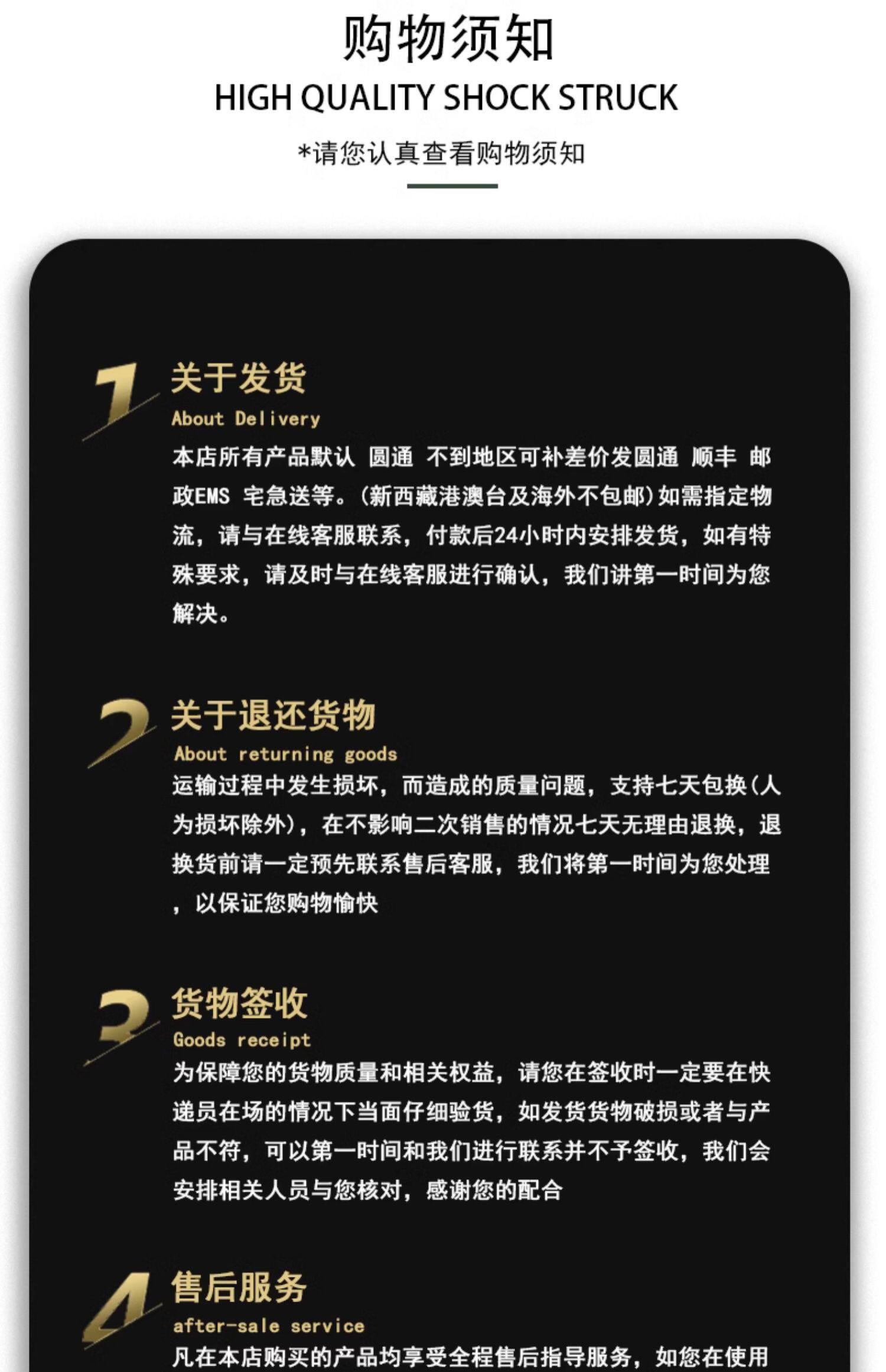 购物须知
HIGH QUALITY SHOCK STRUCK
*请您认真查看购物须知

1
关于发货
About Delivery
本店所有产品默认 圆通 不到地区可补差价发圆通 顺丰 邮政EMS 宅急送等。(新西藏港澳台及海外不包邮)如需指定物流，请与在线客服联系，付款后24小时内安排发货，如有特殊要求，请及时与在线客服进行确认，我们讲第一时间为您解决。

2
关于退还货物
About returning goods
运输过程中发生损坏，而造成的质量问题，支持七天包换(人为损坏除外)，在不影响二次销售的情况七天无理由退换，退换货前请一定预先联系售后客服，我们将第一时间为您处理，以保证您购物愉快

3
货物签收
Goods receipt
为保障您的货物质量和相关权益，请您在签收时一定要在快递员在场的情况下当面仔细验货，如发货货物破损或者与产品不符，可以第一时间和我们进行联系并不予签收，我们会安排相关人员与您核对，感谢您的配合

4
售后服务
after-sale service
凡在本店购买的产品均享受全程售后指导服务，如您在使用